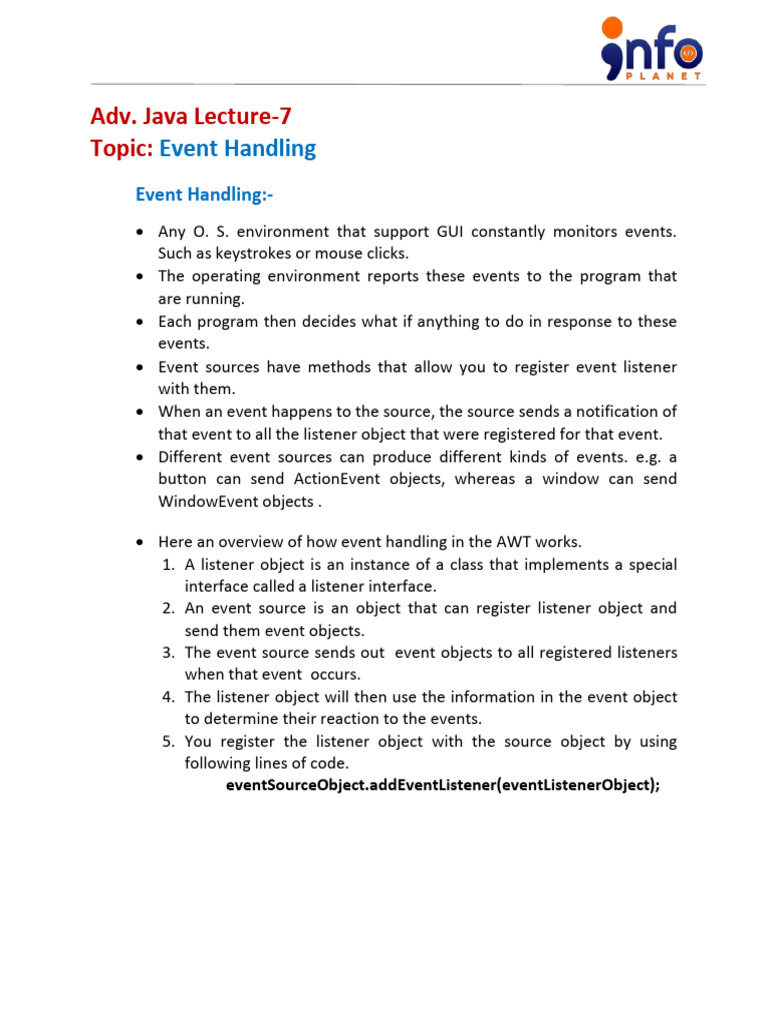 info PLANET

Adv. Java Lecture-7
Topic: Event Handling

Event Handling:-

• Any O. S. environment that support GUI constantly monitors events. Such as keystrokes or mouse clicks.
• The operating environment reports these events to the program that are running.
• Each program then decides what if anything to do in response to these events.
• Event sources have methods that allow you to register event listener with them.
• When an event happens to the source, the source sends a notification of that event to all the listener object that were registered for that event.
• Different event sources can produce different kinds of events. e.g. a button can send ActionEvent objects, whereas a window can send WindowEvent objects .

• Here an overview of how event handling in the AWT works.
1. A listener object is an instance of a class that implements a special interface called a listener interface.
2. An event source is an object that can register listener object and send them event objects.
3. The event source sends out event objects to all registered listeners when that event occurs.
4. The listener object will then use the information in the event object to determine their reaction to the events.
5. You register the listener object with the source object by using following lines of code.
eventSourceObject.addEventListener(eventListenerObject);